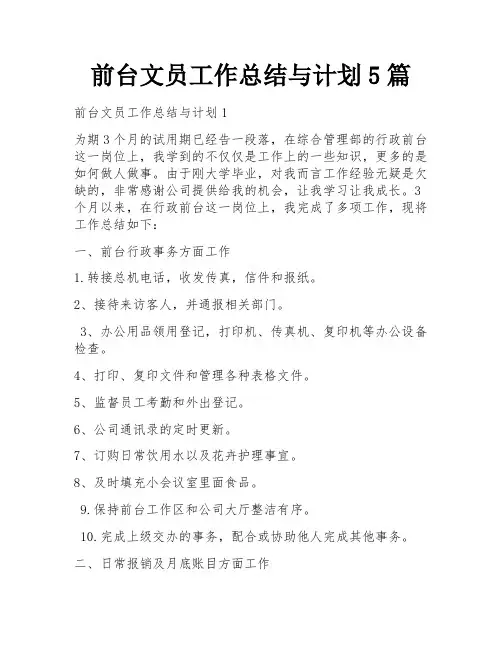 前台文员工作总结与计划5篇

前台文员工作总结与计划1

为期3个月的试用期已经告一段落，在综合管理部的行政前台这一岗位上，我学到的不仅仅是工作上的一些知识，更多的是如何做人做事。由于刚大学毕业，对我而言工作经验无疑是欠缺的，非常感谢公司提供给我的机会，让我学习让我成长。3个月以来，在行政前台这一岗位上，我完成了多项工作，现将工作总结如下：

一、前台行政事务方面工作

1.转接总机电话，收发传真，信件和报纸。

2、接待来访客人，并通报相关部门。

3、办公用品领用登记，打印机、传真机、复印机等办公设备检查。

4、打印、复印文件和管理各种表格文件。

5、监督员工考勤和外出登记。

6、公司通讯录的定时更新。

7、订购日常饮用水以及花卉护理事宜。

8、及时填充小会议室里面食品。

9.保持前台工作区和公司大厅整洁有序。

10.完成上级交办的事务，配合或协助他人完成其他事务。

二、日常报销及月底账目方面工作